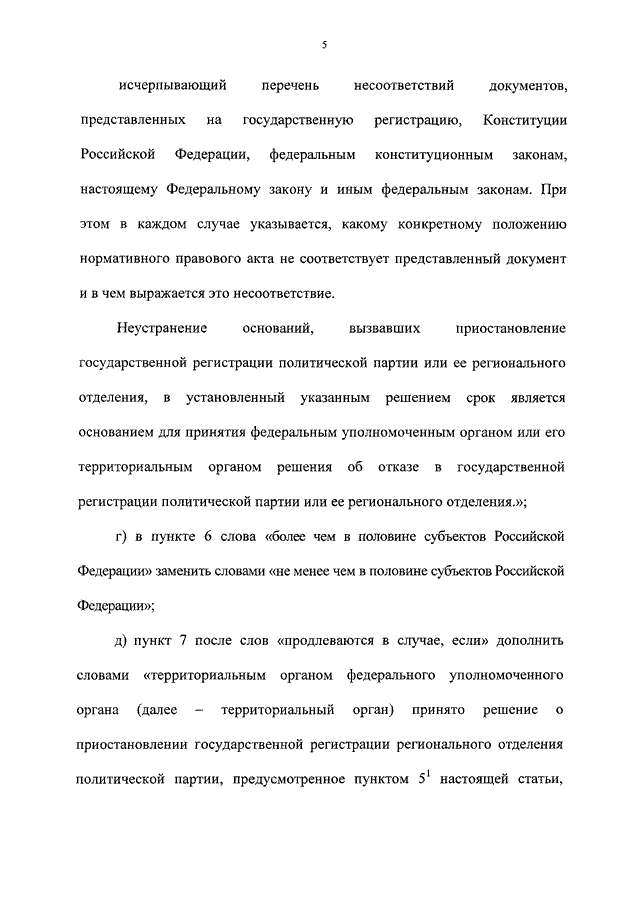 5

исчерпывающий перечень несоответствий документов, представленных на государственную регистрацию, Конституции Российской Федерации, федеральным конституционным законам, настоящему Федеральному закону и иным федеральным законам. При этом в каждом случае указывается, какому конкретному положению нормативного правового акта не соответствует представленный документ и в чем выражается это несоответствие.

Неустранение оснований, вызвавших приостановление государственной регистрации политической партии или ее регионального отделения, в установленный указанным решением срок является основанием для принятия федеральным уполномоченным органом или его территориальным органом решения об отказе в государственной регистрации политической партии или ее регионального отделения.»;

г) в пункте 6 слова «более чем в половине субъектов Российской Федерации» заменить словами «не менее чем в половине субъектов Российской Федерации»;

д) пункт 7 после слов «продлеваются в случае, если» дополнить словами «территориальным органом федерального уполномоченного органа (далее – территориальный орган) принято решение о приостановлении государственной регистрации регионального отделения политической партии, предусмотренное пунктом $5^1$ настоящей статьи,